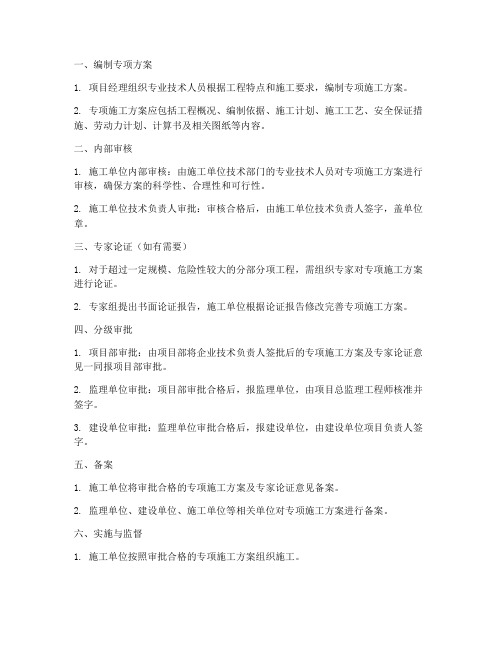 一、编制专项方案

1. 项目经理组织专业技术人员根据工程特点和施工要求，编制专项施工方案。

2. 专项施工方案应包括工程概况、编制依据、施工计划、施工工艺、安全保证措施、劳动力计划、计算书及相关图纸等内容。

二、内部审核

1. 施工单位内部审核：由施工单位技术部门的专业技术人员对专项施工方案进行审核，确保方案的科学性、合理性和可行性。

2. 施工单位技术负责人审批：审核合格后，由施工单位技术负责人签字，盖单位章。

三、专家论证（如有需要）

1. 对于超过一定规模、危险性较大的分部分项工程，需组织专家对专项施工方案进行论证。

2. 专家组提出书面论证报告，施工单位根据论证报告修改完善专项施工方案。

四、分级审批

1. 项目部审批：由项目部将企业技术负责人签批后的专项施工方案及专家论证意见一同报项目部审批。

2. 监理单位审批：项目部审批合格后，报监理单位，由项目总监理工程师核准并签字。

3. 建设单位审批：监理单位审批合格后，报建设单位，由建设单位项目负责人签字。

五、备案

1. 施工单位将审批合格的专项施工方案及专家论证意见备案。

2. 监理单位、建设单位、施工单位等相关单位对专项施工方案进行备案。

六、实施与监督

1. 施工单位按照审批合格的专项施工方案组织施工。